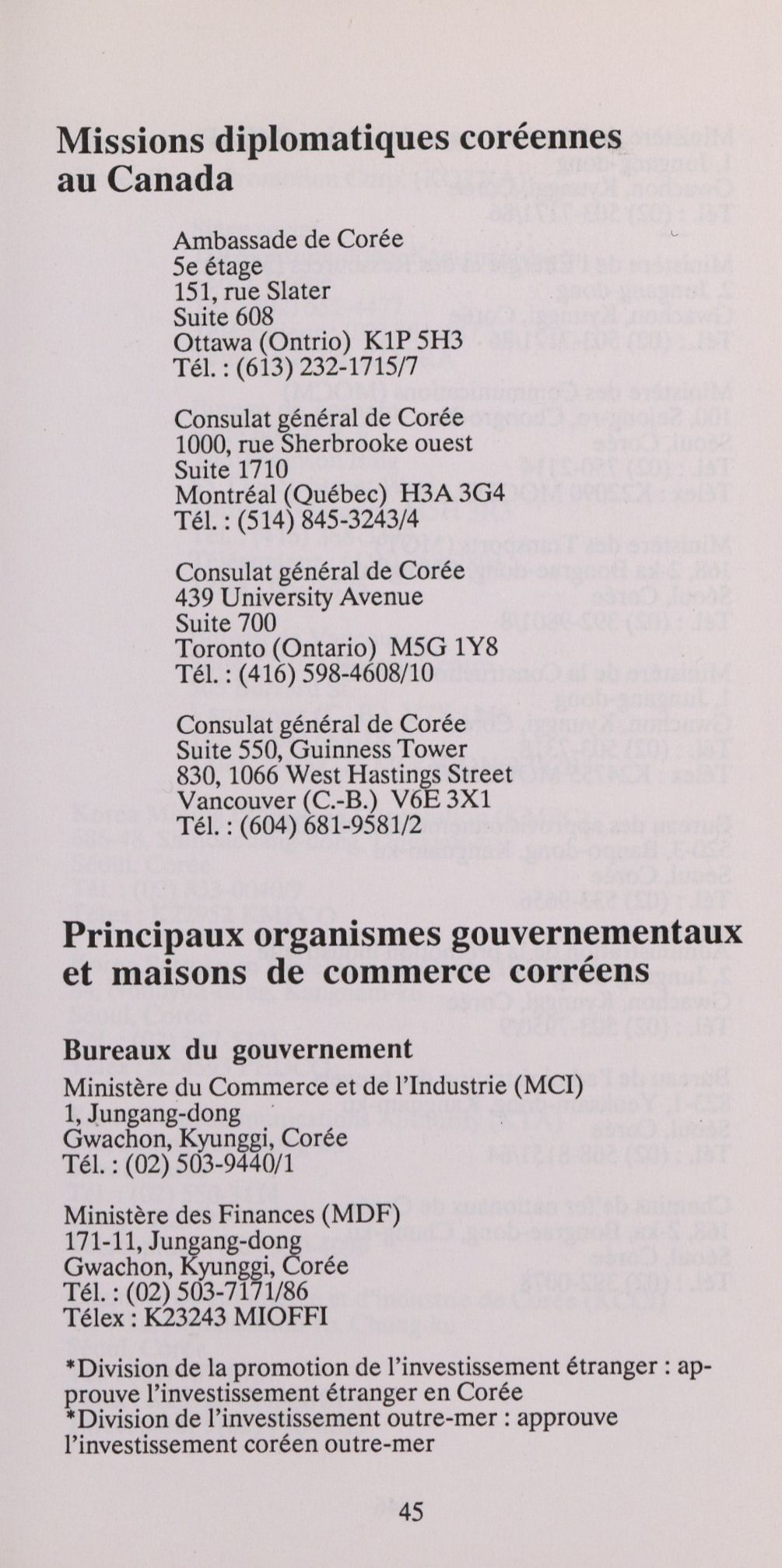 Missions diplomatiques coréennes au Canada

Ambassade de Corée
5e étage
151, rue Slater
Suite 608
Ottawa (Ontrio) K1P 5H3
Tél. : (613) 232-1715/7

Consulat général de Corée
1000, rue Sherbrooke ouest
Suite 1710
Montréal (Québec) H3A 3G4
Tél. : (514) 845-3243/4

Consulat général de Corée
439 University Avenue
Suite 700
Toronto (Ontario) M5G 1Y8
Tél. : (416) 598-4608/10

Consulat général de Corée
Suite 550, Guinness Tower
830, 1066 West Hastings Street
Vancouver (C.-B.) V6E 3X1
Tél. : (604) 681-9581/2

Principaux organismes gouvernementaux et maisons de commerce corréens

Bureaux du gouvernement

Ministère du Commerce et de l'Industrie (MCI)
1, Jungang-dong
Gwachon, Kyunggi, Corée
Tél. : (02) 503-9440/1

Ministère des Finances (MDF)
171-11, Jungang-dong
Gwachon, Kyunggi, Corée
Tél. : (02) 503-7171/86
Télex : K23243 MIOFFI

*Division de la promotion de l'investissement étranger : approuve l'investissement étranger en Corée
*Division de l'investissement outre-mer : approuve l'investissement coréen outre-mer

45